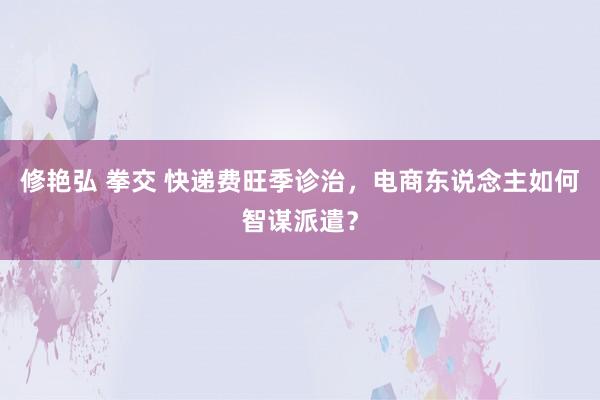 修艳弘 拳交 快递费旺季诊治，电商东说念主如何智谋派遣？